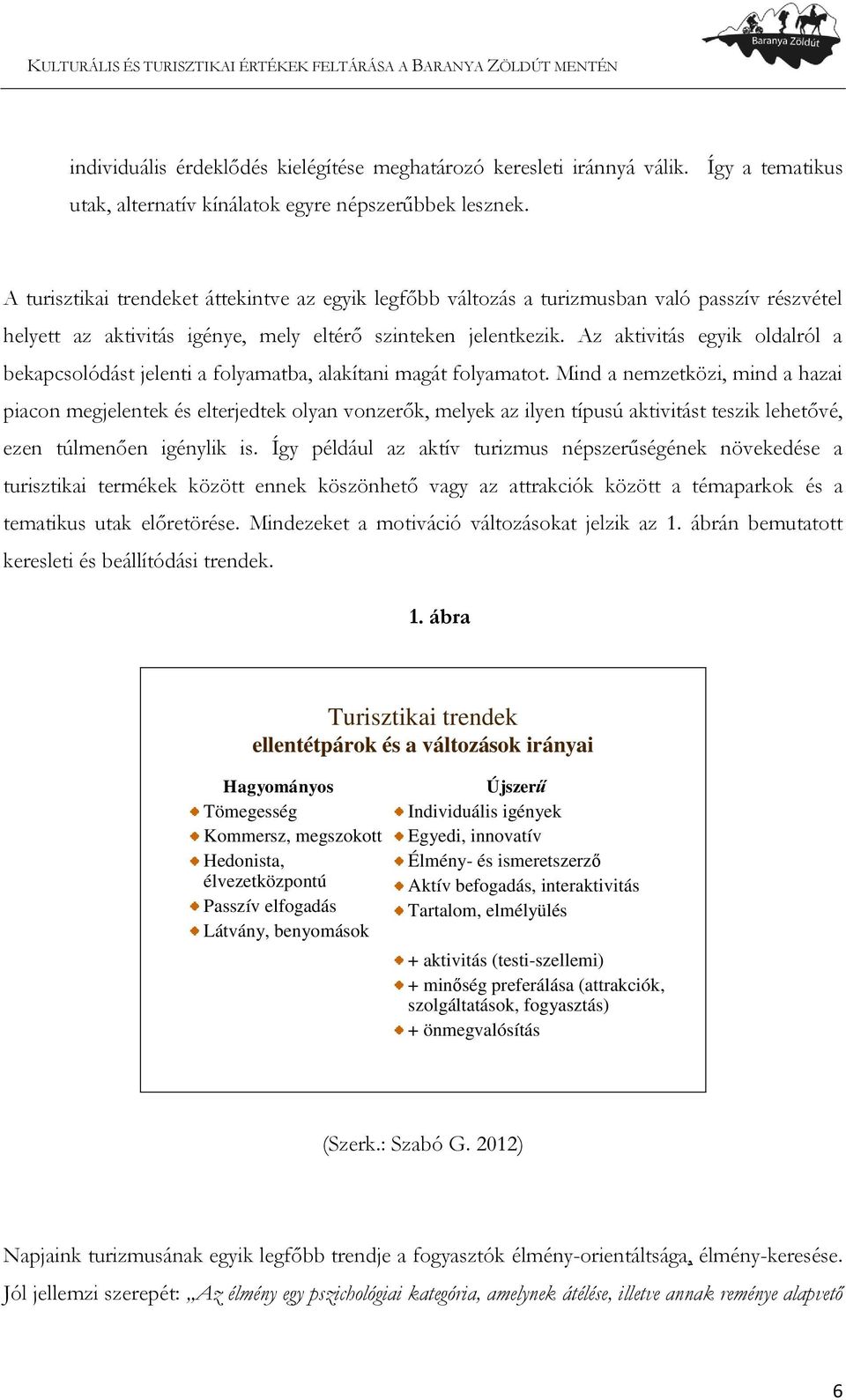 KULTURÁLIS ÉS TURISZTIKAI ÉRTÉKEK FELTÁRÁSA A BARANYA ZÖLDÚT MENTÉN

Baranya Zöldút

individuális érdeklődés kielégítése meghatározó keresleti iránnyá válik. Így a tematikus utak, alternatív kínálatok egyre népszerűbbek lesznek.

A turisztikai trendeket áttekintve az egyik legfőbb változás a turizmusban való passzív részvétel helyett az aktivitás igénye, mely eltérő szinteken jelentkezik. Az aktivitás egyik oldalról a bekapcsolódást jelenti a folyamatba, alakítani magát folyamatot. Mind a nemzetközi, mind a hazai piacon megjelentek és elterjedtek olyan vonzerők, melyek az ilyen típusú aktivitást teszik lehetővé, ezen túlmenően igénylik is. Így például az aktív turizmus népszerűségének növekedése a turisztikai termékek között ennek köszönhető vagy az attrakciók között a témaparkok és a tematikus utak előretörése. Mindezeket a motiváció változásokat jelzik az 1. ábrán bemutatott keresleti és beállítódási trendek.

1. ábra

Turisztikai trendek
ellentétpárok és a változások irányai

Hagyományos
Tömegesség
Kommersz, megszokott
Hedonista, élvezetközpontú
Passzív elfogadás
Látvány, benyomások

Újszerű
Individuális igények
Egyedi, innovatív
Élmény- és ismeretszerző
Aktív befogadás, interaktivitás
Tartalom, elmélyülés

+ aktivitás (testi-szellemi)
+ minőség preferálása (attrakciók, szolgáltatások, fogyasztás)
+ önmegvalósítás

(Szerk.: Szabó G. 2012)

Napjaink turizmusának egyik legfőbb trendje a fogyasztók élmény-orientáltsága, élmény-keresése. Jól jellemzi szerepét: „Az élmény egy pszichológiai kategória, amelynek átélése, illetve annak reménye alapvető

6